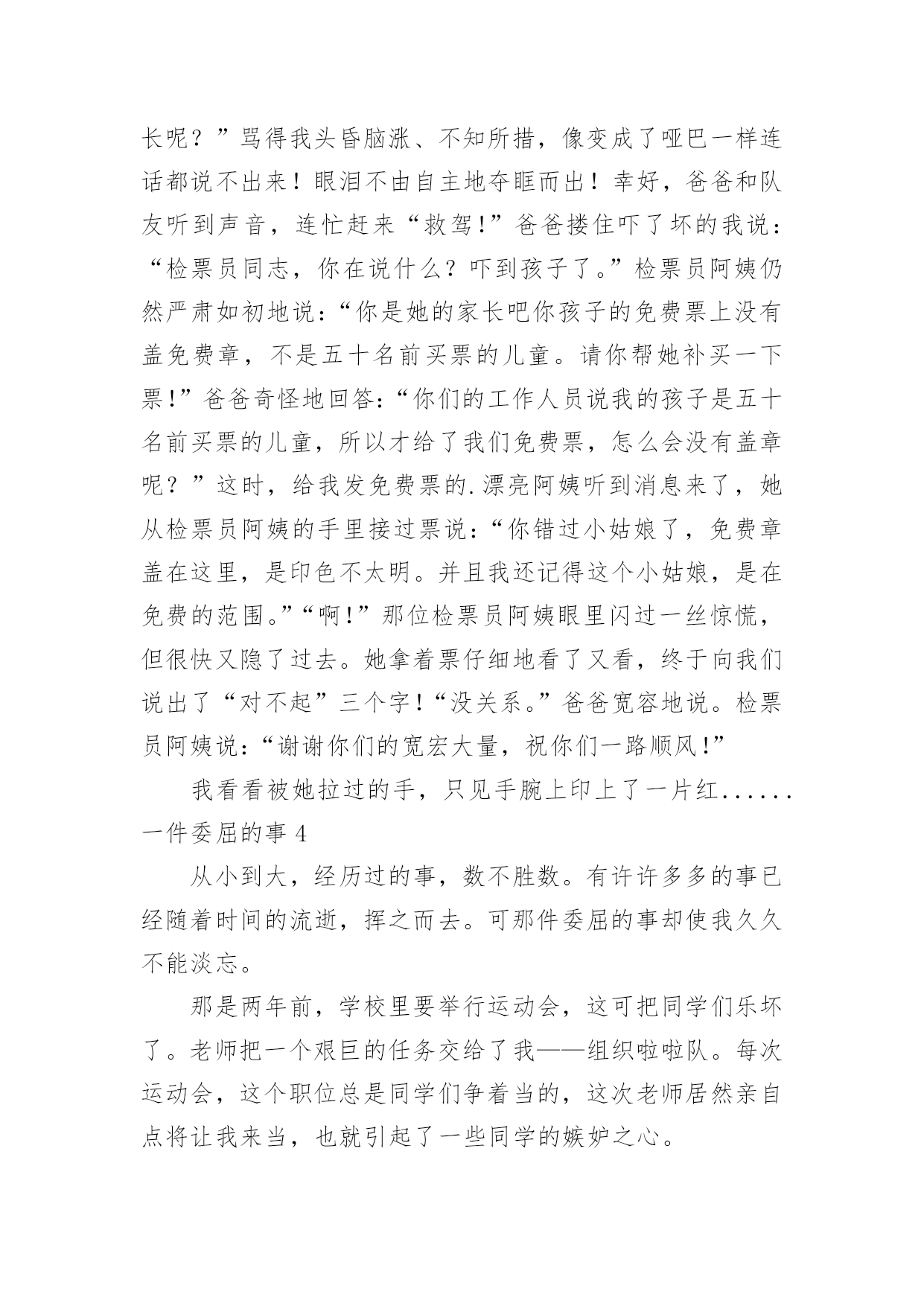 长呢？”骂得我头昏脑涨、不知所措，像变成了哑巴一样连话都说不出来！眼泪不由自主地夺眶而出！幸好，爸爸和队友听到声音，连忙赶来“救驾!”爸爸搂住吓了坏的我说：“检票员同志，你在说什么？吓到孩子了。”检票员阿姨仍然严肃如初地说：“你是她的家长吧你孩子的免费票上没有盖免费章，不是五十名前买票的儿童。请你帮她补买一下票!”爸爸奇怪地回答：“你们的工作人员说我的孩子是五十名前买票的儿童，所以才给了我们免费票，怎么会没有盖章呢？”这时，给我发免费票的.漂亮阿姨听到消息来了，她从检票员阿姨的手里接过票说：“你错过小姑娘了，免费章盖在这里，是印色不太明。并且我还记得这个小姑娘，是在免费的范围。”“啊!”那位检票员阿姨眼里闪过一丝惊慌，但很快又隐了过去。她拿着票仔细地看了又看，终于向我们说出了“对不起”三个字!“没关系。”爸爸宽容地说。检票员阿姨说：“谢谢你们的宽宏大量，祝你们一路顺风!”

我看看被她拉过的手，只见手腕上印上了一片红......

一件委屈的事 4

从小到大，经历过的事，数不胜数。有许许多多的事已经随着时间的流逝，挥之而去。可那件委屈的事却使我久久不能淡忘。

那是两年前，学校里要举行运动会，这可把同学们乐坏了。老师把一个艰巨的任务交给了我——组织啦啦队。每次运动会，这个职位总是同学们争着当的，这次老师居然亲自点将让我来当，也就引起了一些同学的嫉妒之心。